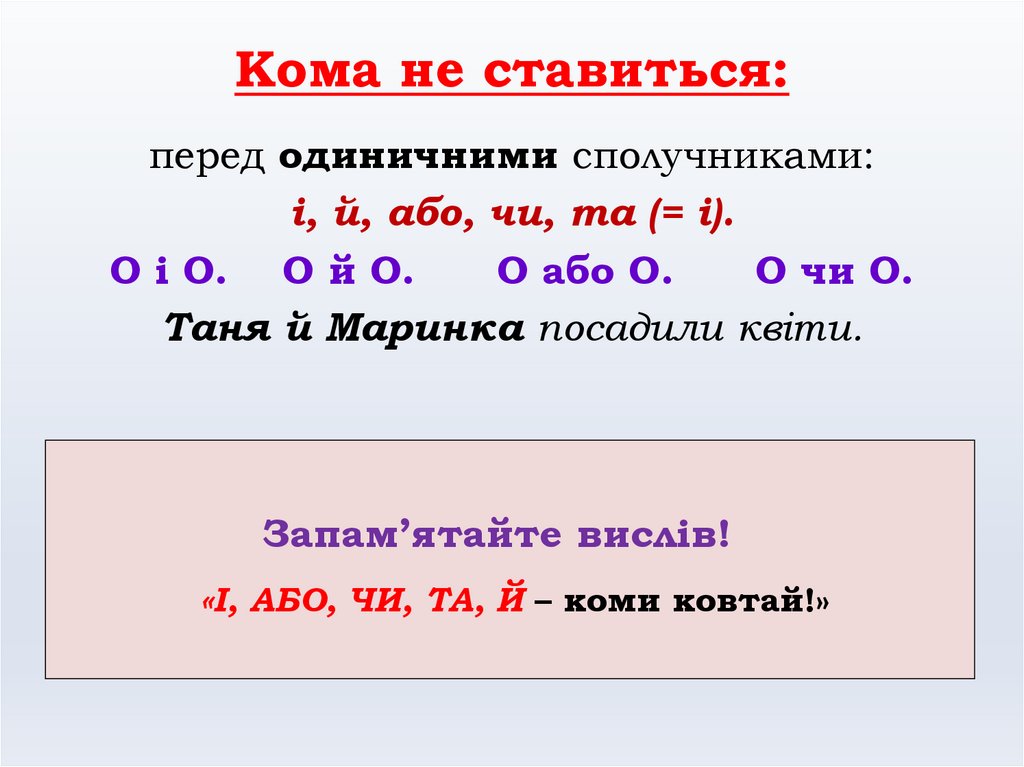 Кома не ставиться:

перед одиничними сполучниками:

і, й, або, чи, та (= і).

О і О.   О й О.   О або О.   О чи О.

Таня й Маринка посадили квіти.

Запам'ятайте вислів!

«І, АБО, ЧИ, ТА, Й – коми ковтай!»